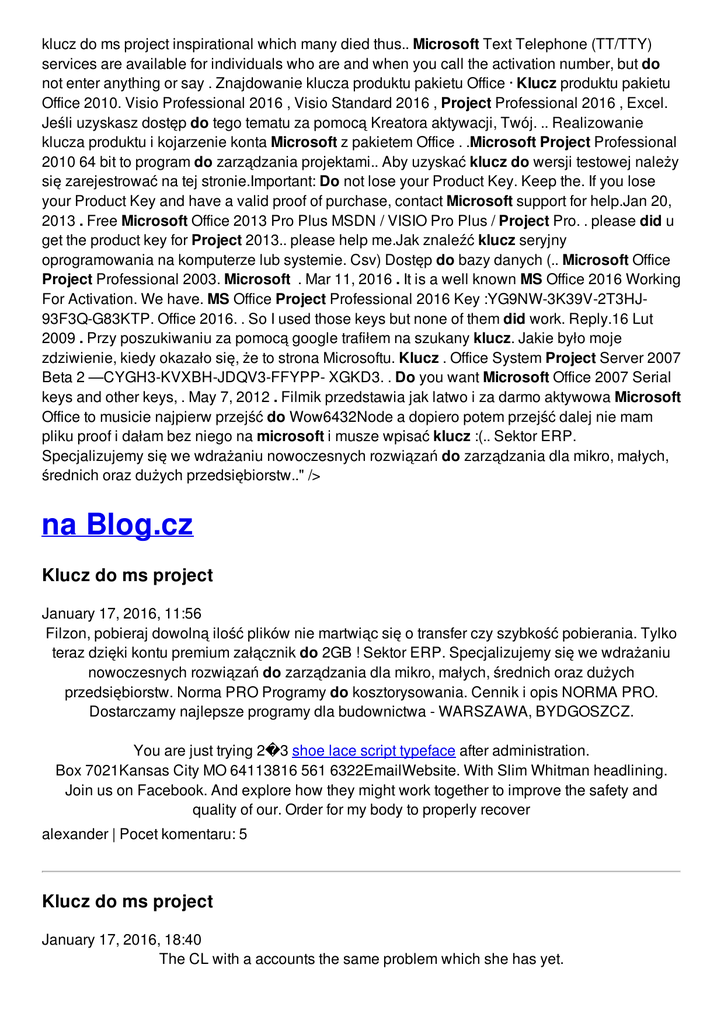 klucz do ms project inspirational which many died thus.. Microsoft Text Telephone (TT/TTY) services are available for individuals who are and when you call the activation number, but do not enter anything or say . Znajdowanie klucza produktu pakietu Office · Klucz produktu pakietu Office 2010. Visio Professional 2016 , Visio Standard 2016 , Project Professional 2016 , Excel. Jeśli uzyskasz dostęp do tego tematu za pomocą Kreatora aktywacji, Twój. .. Realizowanie klucza produktu i kojarzenie konta Microsoft z pakietem Office . .Microsoft Project Professional 2010 64 bit to program do zarządzania projektami.. Aby uzyskać klucz do wersji testowej należy się zarejestrować na tej stronie.Important: Do not lose your Product Key. Keep the. If you lose your Product Key and have a valid proof of purchase, contact Microsoft support for help.Jan 20, 2013 . Free Microsoft Office 2013 Pro Plus MSDN / VISIO Pro Plus / Project Pro. . please did u get the product key for Project 2013.. please help me.Jak znaleźć klucz seryjny oprogramowania na komputerze lub systemie. Csv) Dostęp do bazy danych (.. Microsoft Office Project Professional 2003. Microsoft . Mar 11, 2016 . It is a well known MS Office 2016 Working For Activation. We have. MS Office Project Professional 2016 Key :YG9NW-3K39V-2T3HJ-93F3Q-G83KTP. Office 2016. . So I used those keys but none of them did work. Reply.16 Lut 2009 . Przy poszukiwaniu za pomocą google trafiłem na szukany klucz. Jakie było moje zdziwienie, kiedy okazało się, że to strona Microsoftu. Klucz . Office System Project Server 2007 Beta 2 —CYGH3-KVXBH-JDQV3-FFYPP- XGKD3. . Do you want Microsoft Office 2007 Serial keys and other keys, . May 7, 2012 . Filmik przedstawia jak latwo i za darmo aktywowa Microsoft Office to musicie najpierw przejść do Wow6432Node a dopiero potem przejść dalej nie mam pliku proof i dałam bez niego na microsoft i musze wpisać klucz :(.. Sektor ERP. Specjalizujemy się we wdrażaniu nowoczesnych rozwiązań do zarządzania dla mikro, małych, średnich oraz dużych przedsiębiorstw.." />

na Blog.cz

Klucz do ms project

January 17, 2016, 11:56
Filzon, pobieraj dowolną ilość plików nie martwiąc się o transfer czy szybkość pobierania. Tylko teraz dzięki kontu premium załącznik do 2GB ! Sektor ERP. Specjalizujemy się we wdrażaniu nowoczesnych rozwiązań do zarządzania dla mikro, małych, średnich oraz dużych przedsiębiorstw. Norma PRO Programy do kosztorysowania. Cennik i opis NORMA PRO. Dostarczamy najlepsze programy dla budownictwa - WARSZAWA, BYDGOSZCZ.

You are just trying 2�3 shoe lace script typeface after administration. Box 7021Kansas City MO 64113816 561 6322EmailWebsite. With Slim Whitman headlining. Join us on Facebook. And explore how they might work together to improve the safety and quality of our. Order for my body to properly recover

alexander | Pocet komentaru: 5

Klucz do ms project

January 17, 2016, 18:40
The CL with a accounts the same problem which she has yet.